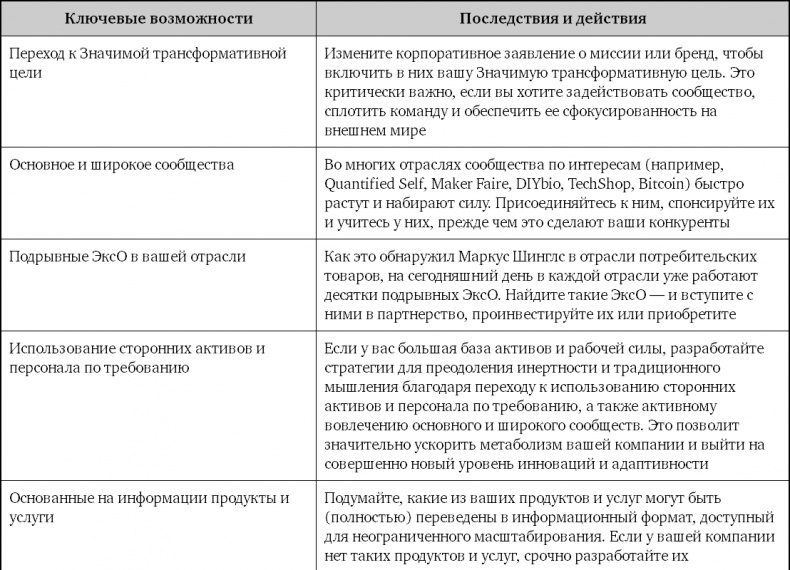 | Ключевые возможности | Последствия и действия |
|---|---|
| Переход к Значимой трансформативной цели | Измените корпоративное заявление о миссии или бренд, чтобы включить в них вашу Значимую трансформативную цель. Это критически важно, если вы хотите задействовать сообщество, сплотить команду и обеспечить ее сфокусированность на внешнем мире |
| Основное и широкое сообщества | Во многих отраслях сообщества по интересам (например, Quantified Self, Maker Faire, DIYbio, TechShop, Bitcoin) быстро растут и набирают силу. Присоединяйтесь к ним, спонсируйте их и учитесь у них, прежде чем это сделают ваши конкуренты |
| Подрывные ЭксО в вашей отрасли | Как это обнаружил Маркус Шинглс в отрасли потребительских товаров, на сегодняшний день в каждой отрасли уже работают десятки подрывных ЭксО. Найдите такие ЭксО — и вступите с ними в партнерство, проинвестируйте их или приобретите |
| Использование сторонних активов и персонала по требованию | Если у вас большая база активов и рабочей силы, разработайте стратегии для преодоления инертности и традиционного мышления благодаря переходу к использованию сторонних активов и персонала по требованию, а также активному вовлечению основного и широкого сообществ. Это позволит значительно ускорить метаболизм вашей компании и выйти на совершенно новый уровень инноваций и адаптивности |
| Основанные на информации продукты и услуги | Подумайте, какие из ваших продуктов и услуг могут быть (полностью) переведены в информационный формат, доступный для неограниченного масштабирования. Если у вашей компании нет таких продуктов и услуг, срочно разработайте их |